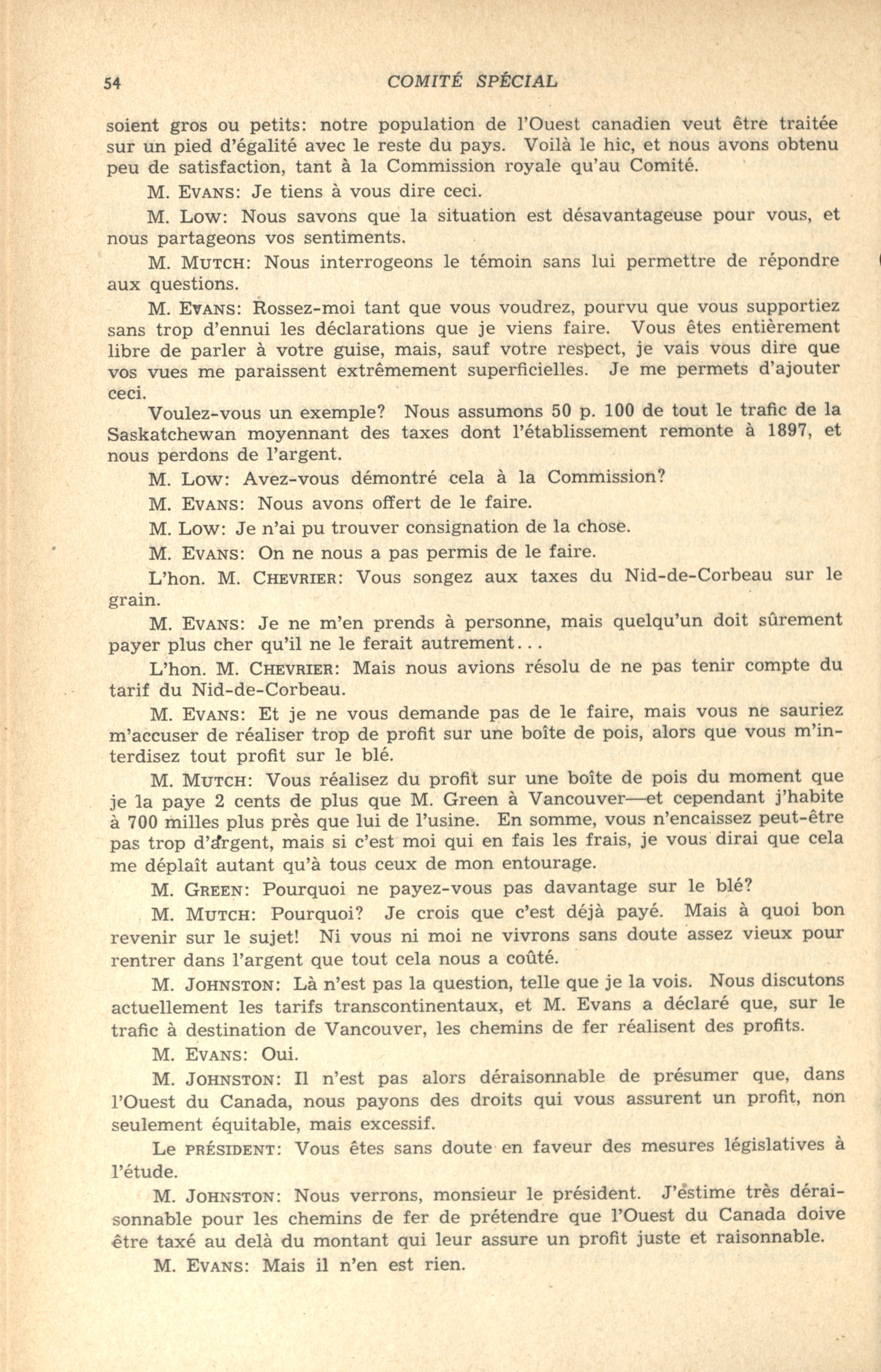 54 COMITÉ SPÉCIAL

soient gros ou petits: notre population de l'Ouest canadien veut être traitée sur un pied d'égalité avec le reste du pays. Voilà le hic, et nous avons obtenu peu de satisfaction, tant à la Commission royale qu'au Comité.

M. EVANS: Je tiens à vous dire ceci.

M. LOW: Nous savons que la situation est désavantageuse pour vous, et nous partageons vos sentiments.

M. MUTCH: Nous interrogeons le témoin sans lui permettre de répondre aux questions.

M. EVANS: Rossez-moi tant que vous voudrez, pourvu que vous supportiez sans trop d'ennui les déclarations que je viens faire. Vous êtes entièrement libre de parler à votre guise, mais, sauf votre respect, je vais vous dire que vos vues me paraissent extrêmement superficielles. Je me permets d'ajouter ceci.

Voulez-vous un exemple? Nous assumons 50 p. 100 de tout le trafic de la Saskatchewan moyennant des taxes dont l'établissement remonte à 1897, et nous perdons de l'argent.

M. LOW: Avez-vous démontré cela à la Commission?

M. EVANS: Nous avons offert de le faire.

M. LOW: Je n'ai pu trouver consignation de la chose.

M. EVANS: On ne nous a pas permis de le faire.

L'hon. M. CHEVRIER: Vous songez aux taxes du Nid-de-Corbeau sur le grain.

M. EVANS: Je ne m'en prends à personne, mais quelqu'un doit sûrement payer plus cher qu'il ne le ferait autrement...

L'hon. M. CHEVRIER: Mais nous avions résolu de ne pas tenir compte du tarif du Nid-de-Corbeau.

M. EVANS: Et je ne vous demande pas de le faire, mais vous ne sauriez m'accuser de réaliser trop de profit sur une boîte de pois, alors que vous m'interdisez tout profit sur le blé.

M. MUTCH: Vous réalisez du profit sur une boîte de pois du moment que je la paye 2 cents de plus que M. Green à Vancouver—et cependant j'habite à 700 milles plus près que lui de l'usine. En somme, vous n'encaissez peut-être pas trop d'argent, mais si c'est moi qui en fais les frais, je vous dirai que cela me déplaît autant qu'à tous ceux de mon entourage.

M. GREEN: Pourquoi ne payez-vous pas davantage sur le blé?

M. MUTCH: Pourquoi? Je crois que c'est déjà payé. Mais à quoi bon revenir sur le sujet! Ni vous ni moi ne vivrons sans doute assez vieux pour rentrer dans l'argent que tout cela nous a coûté.

M. JOHNSTON: Là n'est pas la question, telle que je la vois. Nous discutons actuellement les tarifs transcontinentaux, et M. Evans a déclaré que, sur le trafic à destination de Vancouver, les chemins de fer réalisent des profits.

M. EVANS: Oui.

M. JOHNSTON: Il n'est pas alors déraisonnable de présumer que, dans l'Ouest du Canada, nous payons des droits qui vous assurent un profit, non seulement équitable, mais excessif.

Le PRÉSIDENT: Vous êtes sans doute en faveur des mesures législatives à l'étude.

M. JOHNSTON: Nous verrons, monsieur le président. J'estime très déraisonnable pour les chemins de fer de prétendre que l'Ouest du Canada doive être taxé au delà du montant qui leur assure un profit juste et raisonnable.

M. EVANS: Mais il n'en est rien.